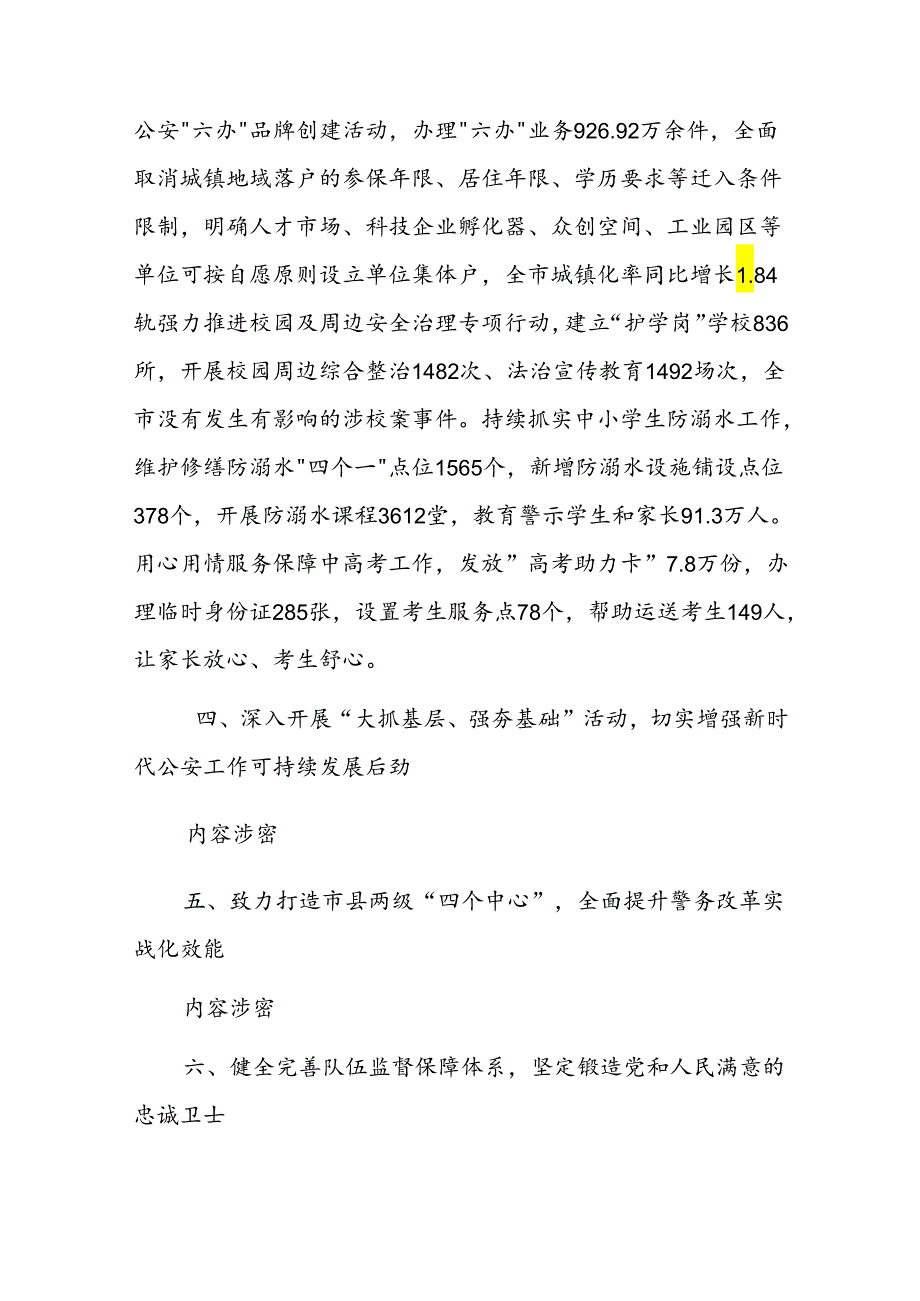 公安"六办"品牌创建活动，办理"六办"业务926.92万余件，全面取消城镇地域落户的参保年限、居住年限、学历要求等迁入条件限制，明确人才市场、科技企业孵化器、众创空间、工业园区等单位可按自愿原则设立单位集体户，全市城镇化率同比增长1.84轨强力推进校园及周边安全治理专项行动，建立“护学岗”学校836所，开展校园周边综合整治1482次、法治宣传教育1492场次，全市没有发生有影响的涉校案事件。持续抓实中小学生防溺水工作，维护修缮防溺水"四个一"点位1565个，新增防溺水设施铺设点位378个，开展防溺水课程3612堂，教育警示学生和家长91.3万人。用心用情服务保障中高考工作，发放”高考助力卡”7.8万份，办理临时身份证285张，设置考生服务点78个，帮助运送考生149人，让家长放心、考生舒心。

四、深入开展“大抓基层、强夯基础”活动，切实增强新时代公安工作可持续发展后劲

内容涉密

五、致力打造市县两级“四个中心”，全面提升警务改革实战化效能

内容涉密

六、健全完善队伍监督保障体系，坚定锻造党和人民满意的忠诚卫士